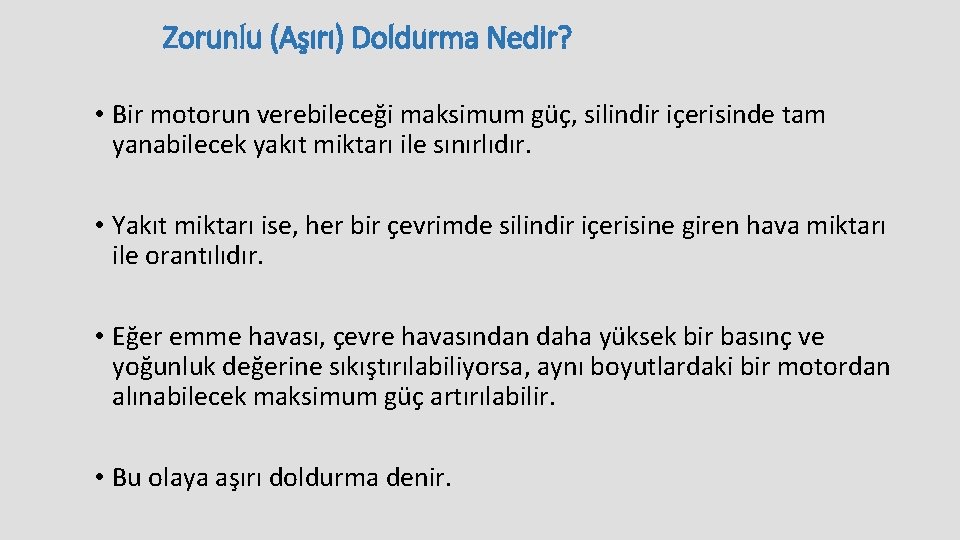 Zorunlu (Aşırı) Doldurma Nedir?

• Bir motorun verebileceği maksimum güç, silindir içerisinde tam yanabilecek yakıt miktarı ile sınırlıdır.

• Yakıt miktarı ise, her bir çevrimde silindir içerisine giren hava miktarı ile orantılıdır.

• Eğer emme havası, çevre havasından daha yüksek bir basınç ve yoğunluk değerine sıkıştırılabiliyorsa, aynı boyutlardaki bir motordan alınabilecek maksimum güç artırılabilir.

• Bu olaya aşırı doldurma denir.